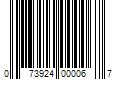 0 73924 00006 7